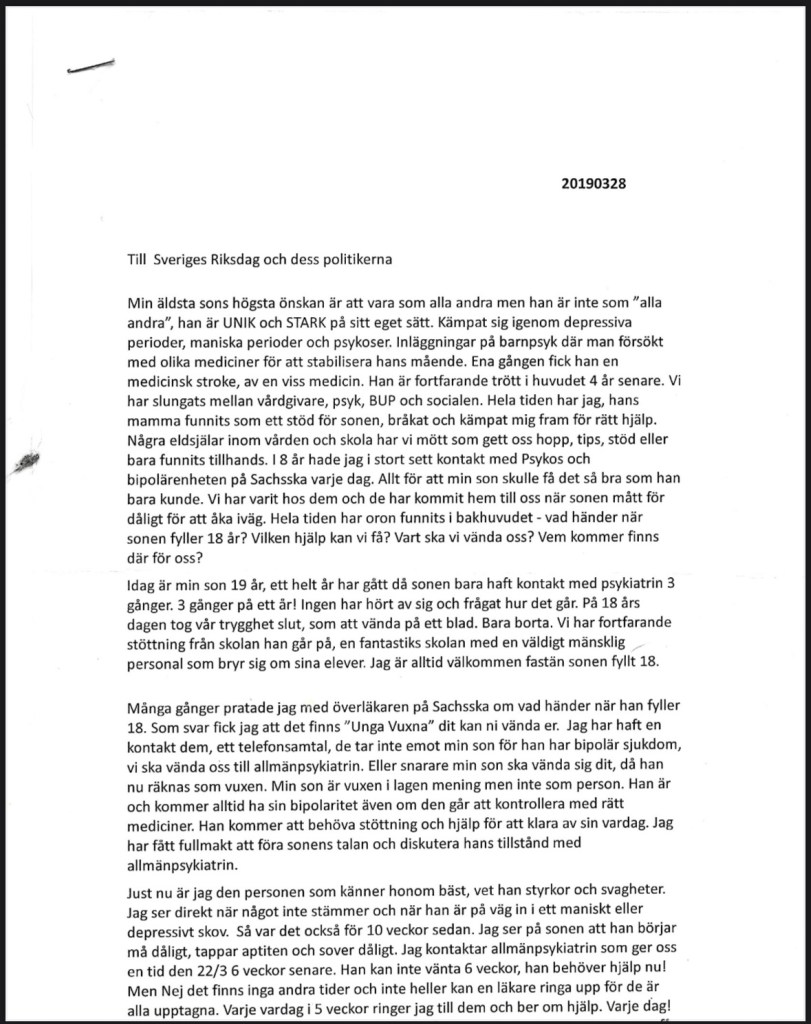 20190328

Till Sveriges Riksdag och dess politikerna

Min äldsta sons högsta önskan är att vara som alla andra men han är inte som "alla andra", han är UNIK och STARK på sitt eget sätt. Kämpat sig igenom depressiva perioder, maniska perioder och psykoser. Inläggningar på barnpsyk där man försökt med olika mediciner för att stabilisera hans mående. Ena gången fick han en medicinsk stroke, av en viss medicin. Han är fortfarande trött i huvudet 4 år senare. Vi har slungats mellan vårdgivare, psyk, BUP och socialen. Hela tiden har jag, hans mamma funnits som ett stöd för sonen, bråkat och kämpat mig fram för rätt hjälp. Några eldsjälar inom vården och skola har vi mött som gett oss hopp, tips, stöd eller bara funnits tillhands. I 8 år hade jag i stort sett kontakt med Psykos och bipolärenheten på Sachsska varje dag. Allt för att min son skulle få det så bra som han bara kunde. Vi har varit hos dem och de har kommit hem till oss när sonen mått för dåligt för att åka iväg. Hela tiden har oron funnits i bakhuvudet - vad händer när sonen fyller 18 år? Vilken hjälp kan vi få? Vart ska vi vända oss? Vem kommer finns där för oss?

Idag är min son 19 år, ett helt år har gått då sonen bara haft kontakt med psykiatrin 3 gånger. 3 gånger på ett år! Ingen har hört av sig och frågat hur det går. På 18 års dagen tog vår trygghet slut, som att vända på ett blad. Bara borta. Vi har fortfarande stöttning från skolan han går på, en fantastiks skolan med en väldigt mänsklig personal som bryr sig om sina elever. Jag är alltid välkommen fastän sonen fyllt 18.

Många gånger pratade jag med överläkaren på Sachsska om vad händer när han fyller 18. Som svar fick jag att det finns "Unga Vuxna" dit kan ni vända er. Jag har haft en kontakt dem, ett telefonsamtal, de tar inte emot min son för han har bipolär sjukdom, vi ska vända oss till allmänpsykiatrin. Eller snarare min son ska vända sig dit, då han nu räknas som vuxen. Min son är vuxen i lagen mening men inte som person. Han är och kommer alltid ha sin bipolaritet även om den går att kontrollera med rätt mediciner. Han kommer att behöva stöttning och hjälp för att klara av sin vardag. Jag har fått fullmakt att föra sonens talan och diskutera hans tillstånd med allmänpsykiatrin.

Just nu är jag den personen som känner honom bäst, vet han styrkor och svagheter. Jag ser direkt när något inte stämmer och när han är på väg in i ett maniskt eller depressivt skov. Så var det också för 10 veckor sedan. Jag ser på sonen att han börjar må dåligt, tappar aptiten och sover dåligt. Jag kontaktar allmänpsykiatrin som ger oss en tid den 22/3 6 veckor senare. Han kan inte vänta 6 veckor, han behöver hjälp nu! Men Nej det finns inga andra tider och inte heller kan en läkare ringa upp för de är alla upptagna. Varje vardag i 5 veckor ringer jag till dem och ber om hjälp. Varje dag!